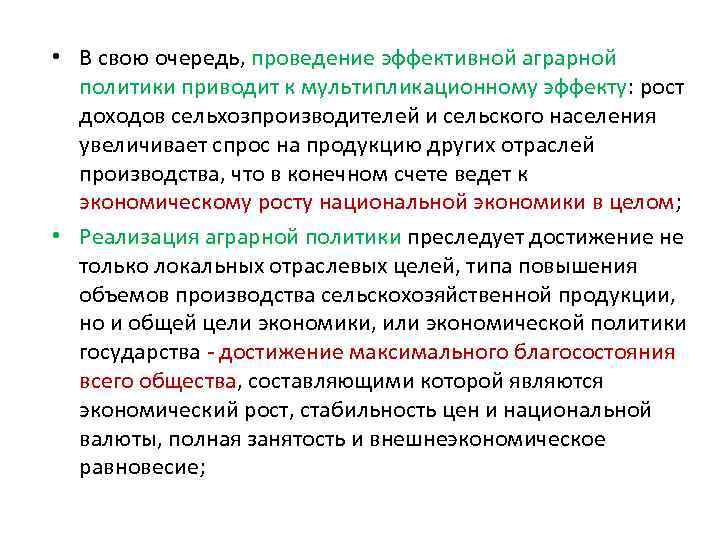 • В свою очередь, проведение эффективной аграрной политики приводит к мультипликационному эффекту: рост доходов сельхозпроизводителей и сельского населения увеличивает спрос на продукцию других отраслей производства, что в конечном счете ведет к экономическому росту национальной экономики в целом;

• Реализация аграрной политики преследует достижение не только локальных отраслевых целей, типа повышения объемов производства сельскохозяйственной продукции, но и общей цели экономики, или экономической политики государства - достижение максимального благосостояния всего общества, составляющими которой являются экономический рост, стабильность цен и национальной валюты, полная занятость и внешнеэкономическое равновесие;